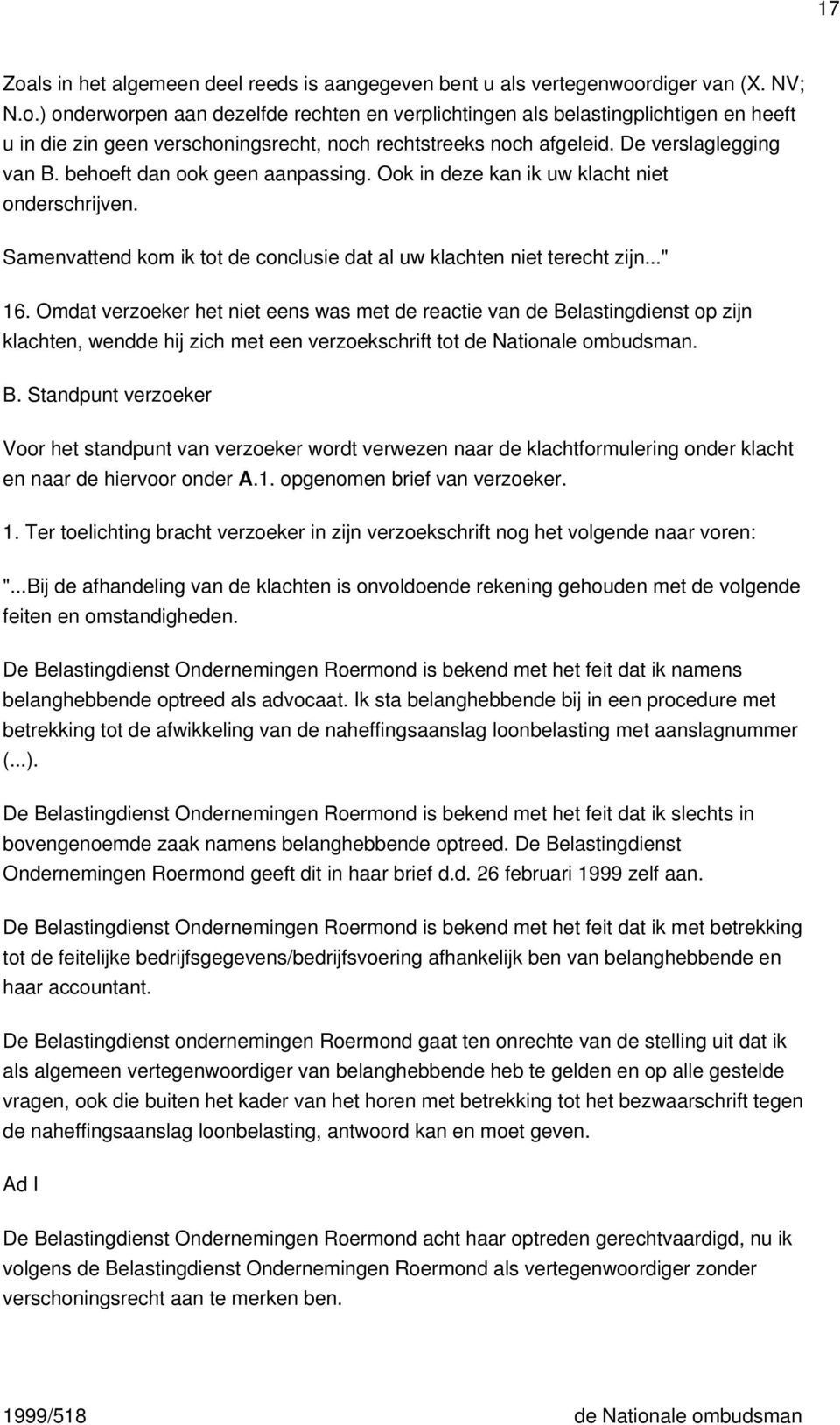 17

Zoals in het algemeen deel reeds is aangegeven bent u als vertegenwoordiger van (X. NV; N.o.) onderworpen aan dezelfde rechten en verplichtingen als belastingplichtigen en heeft u in die zin geen verschoningsrecht, noch rechtstreeks noch afgeleid. De verslaglegging van B. behoeft dan ook geen aanpassing. Ook in deze kan ik uw klacht niet onderschrijven.

Samenvattend kom ik tot de conclusie dat al uw klachten niet terecht zijn..."

16. Omdat verzoeker het niet eens was met de reactie van de Belastingdienst op zijn klachten, wendde hij zich met een verzoekschrift tot de Nationale ombudsman.

B. Standpunt verzoeker

Voor het standpunt van verzoeker wordt verwezen naar de klachtformulering onder klacht en naar de hiervoor onder A.1. opgenomen brief van verzoeker.

1. Ter toelichting bracht verzoeker in zijn verzoekschrift nog het volgende naar voren:

"...Bij de afhandeling van de klachten is onvoldoende rekening gehouden met de volgende feiten en omstandigheden.

De Belastingdienst Ondernemingen Roermond is bekend met het feit dat ik namens belanghebbende optreed als advocaat. Ik sta belanghebbende bij in een procedure met betrekking tot de afwikkeling van de naheffingsaanslag loonbelasting met aanslagnummer (...).

De Belastingdienst Ondernemingen Roermond is bekend met het feit dat ik slechts in bovengenoemde zaak namens belanghebbende optreed. De Belastingdienst Ondernemingen Roermond geeft dit in haar brief d.d. 26 februari 1999 zelf aan.

De Belastingdienst Ondernemingen Roermond is bekend met het feit dat ik met betrekking tot de feitelijke bedrijfsgegevens/bedrijfsvoering afhankelijk ben van belanghebbende en haar accountant.

De Belastingdienst ondernemingen Roermond gaat ten onrechte van de stelling uit dat ik als algemeen vertegenwoordiger van belanghebbende heb te gelden en op alle gestelde vragen, ook die buiten het kader van het horen met betrekking tot het bezwaarschrift tegen de naheffingsaanslag loonbelasting, antwoord kan en moet geven.

Ad I

De Belastingdienst Ondernemingen Roermond acht haar optreden gerechtvaardigd, nu ik volgens de Belastingdienst Ondernemingen Roermond als vertegenwoordiger zonder verschoningsrecht aan te merken ben.

1999/518 de Nationale ombudsman